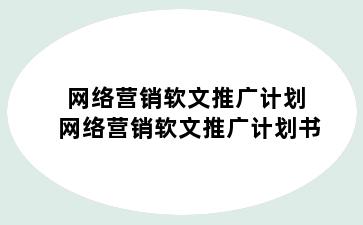 网络营销软文推广计划
网络营销软文推广计划书